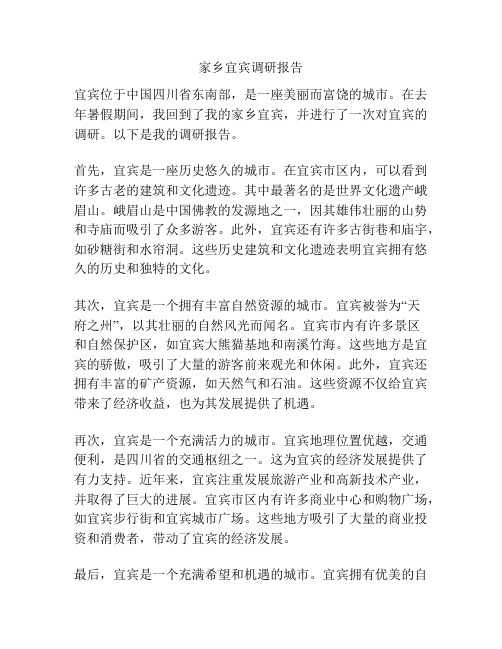 家乡宜宾调研报告

宜宾位于中国四川省东南部，是一座美丽而富饶的城市。在去年暑假期间，我回到了我的家乡宜宾，并进行了一次对宜宾的调研。以下是我的调研报告。

首先，宜宾是一座历史悠久的城市。在宜宾市区内，可以看到许多古老的建筑和文化遗迹。其中最著名的是世界文化遗产峨眉山。峨眉山是中国佛教的发源地之一，因其雄伟壮丽的山势和寺庙而吸引了众多游客。此外，宜宾还有许多古街巷和庙宇，如砂糖街和水帘洞。这些历史建筑和文化遗迹表明宜宾拥有悠久的历史和独特的文化。

其次，宜宾是一个拥有丰富自然资源的城市。宜宾被誉为“天府之州”，以其壮丽的自然风光而闻名。宜宾市内有许多景区和自然保护区，如宜宾大熊猫基地和南溪竹海。这些地方是宜宾的骄傲，吸引了大量的游客前来观光和休闲。此外，宜宾还拥有丰富的矿产资源，如天然气和石油。这些资源不仅给宜宾带来了经济收益，也为其发展提供了机遇。

再次，宜宾是一个充满活力的城市。宜宾地理位置优越，交通便利，是四川省的交通枢纽之一。这为宜宾的经济发展提供了有力支持。近年来，宜宾注重发展旅游产业和高新技术产业，并取得了巨大的进展。宜宾市区内有许多商业中心和购物广场，如宜宾步行街和宜宾城市广场。这些地方吸引了大量的商业投资和消费者，带动了宜宾的经济发展。

最后，宜宾是一个充满希望和机遇的城市。宜宾拥有优美的自